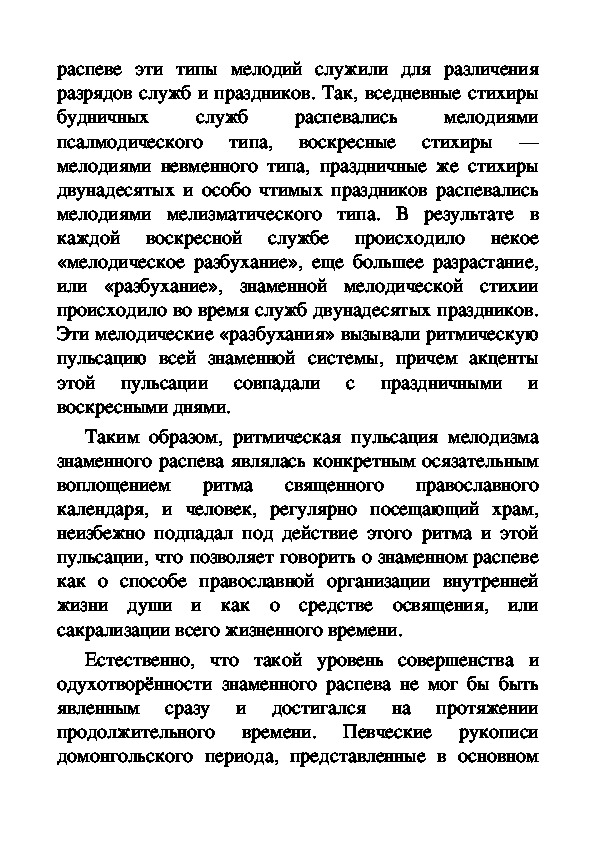 распеве эти типы мелодий служили для различения разрядов служб и праздников. Так, вседневные стихиры будничных служб распевались мелодиями псалмодического типа, воскресные стихиры — мелодиями невменного типа, праздничные же стихиры двунадесятых и особо чтимых праздников распевались мелодиями мелизматического типа. В результате в каждой воскресной службе происходило некое «мелодическое разбухание», еще большее разрастание, или «разбухание», знаменной мелодической стихии происходило во время служб двунадесятых праздников. Эти мелодические «разбухания» вызывали ритмическую пульсацию всей знаменной системы, причем акценты этой пульсации совпадали с праздничными и воскресными днями.

Таким образом, ритмическая пульсация мелодизма знаменного распева являлась конкретным осязательным воплощением ритма священного православного календаря, и человек, регулярно посещающий храм, неизбежно подпадал под действие этого ритма и этой пульсации, что позволяет говорить о знаменном распеве как о способе православной организации внутренней жизни души и как о средстве освящения, или сакрализации всего жизненного времени.

Естественно, что такой уровень совершенства и одухотворённости знаменного распева не мог бы быть явленным сразу и достигался на протяжении продолжительного времени. Певческие рукописи домонгольского периода, представленные в основном